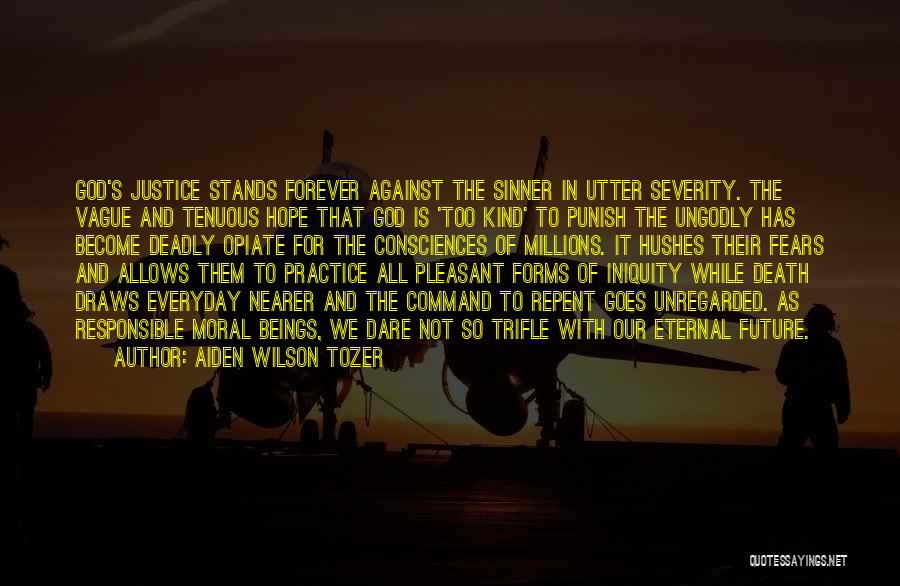 GOD'S JUSTICE STANDS FOREVER AGAINST THE SINNER IN UTTER SEVERITY. THE VAGUE AND TENUOUS HOPE THAT GOD IS 'TOO KIND' TO PUNISH THE UNGODLY HAS BECOME DEADLY OPIATE FOR THE CONSCIENCES OF MILLIONS. IT HUSHES THEIR FEARS AND ALLOWS THEM TO PRACTICE ALL PLEASANT FORMS OF INIQUITY WHILE DEATH DRAWS EVERYDAY NEARER AND THE COMMAND TO REPENT GOES UNREGARDED. AS RESPONSIBLE MORAL BEINGS, WE DARE NOT SO TRIFLE WITH OUR ETERNAL FUTURE.
AUTHOR: AIDEN WILSON TOZER

QUOTESSAYINGS.NET